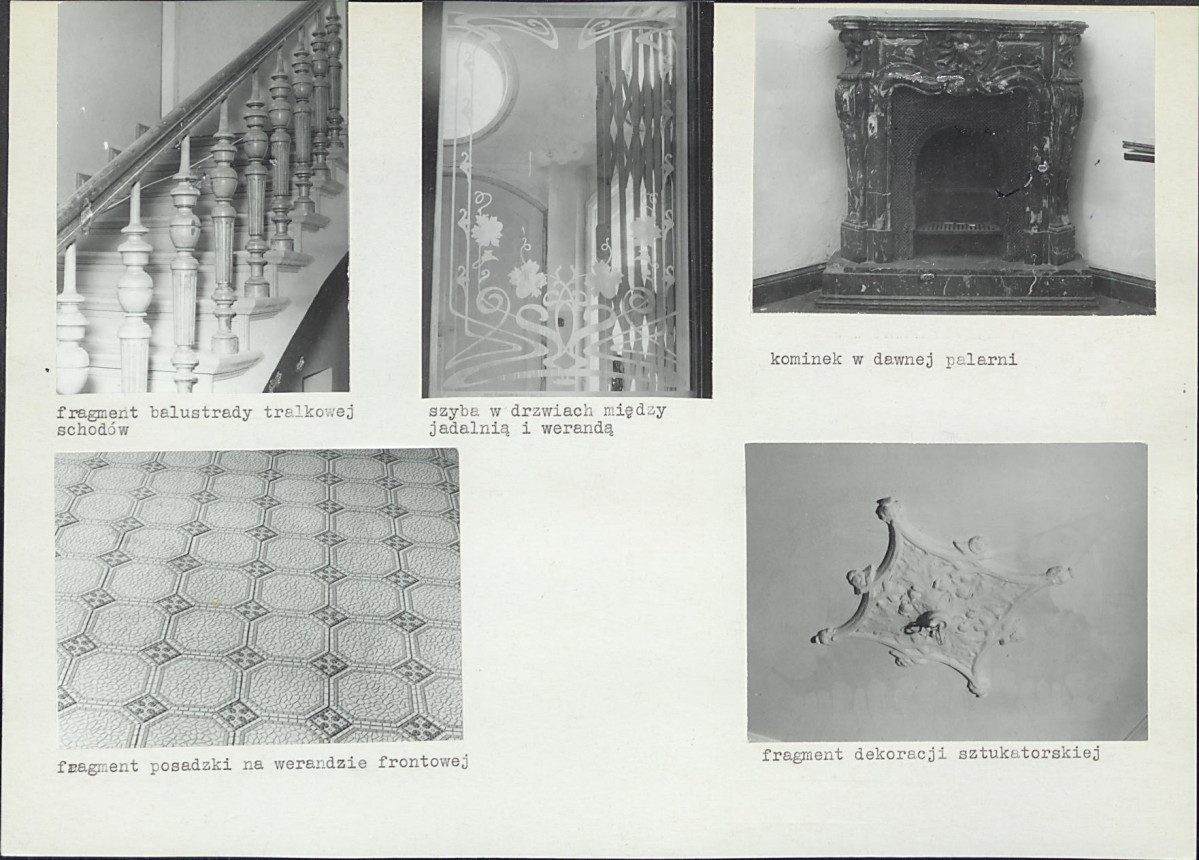 fragment balustrady tralkowej schodów

szyba w drzwiach między jadalnią i werandą

kominek w dawnej palarni

fragment posadzki na werandzie frontowej

fragment dekoracji sztukatorskiej